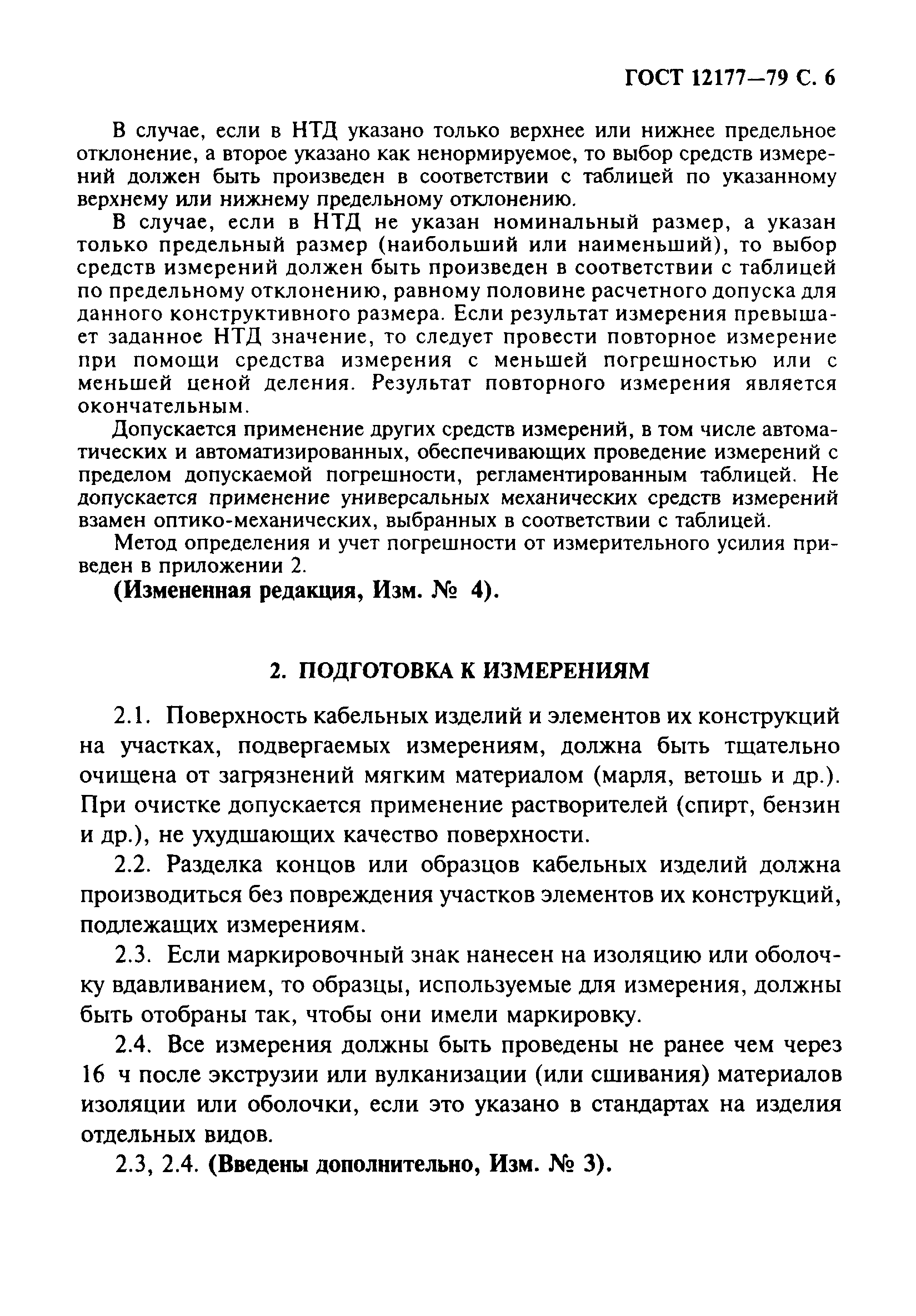 ГОСТ 12177—79 С. 6

В случае, если в НТД указано только верхнее или нижнее предельное отклонение, а второе указано как ненормируемое, то выбор средств измерений должен быть произведен в соответствии с таблицей по указанному верхнему или нижнему предельному отклонению.

В случае, если в НТД не указан номинальный размер, а указан только предельный размер (наибольший или наименьший), то выбор средств измерений должен быть произведен в соответствии с таблицей по предельному отклонению, равному половине расчетного допуска для данного конструктивного размера. Если результат измерения превышает заданное НТД значение, то следует провести повторное измерение при помощи средства измерения с меньшей погрешностью или с меньшей ценой деления. Результат повторного измерения является окончательным.

Допускается применение других средств измерений, в том числе автоматических и автоматизированных, обеспечивающих проведение измерений с пределом допускаемой погрешности, регламентированным таблицей. Не допускается применение универсальных механических средств измерений взамен оптико-механических, выбранных в соответствии с таблицей.

Метод определения и учет погрешности от измерительного усилия приведен в приложении 2.

(Измененная редакция, Изм. № 4).

2. ПОДГОТОВКА К ИЗМЕРЕНИЯМ

2.1. Поверхность кабельных изделий и элементов их конструкций на участках, подвергаемых измерениям, должна быть тщательно очищена от загрязнений мягким материалом (марля, ветошь и др.). При очистке допускается применение растворителей (спирт, бензин и др.), не ухудшающих качество поверхности.

2.2. Разделка концов или образцов кабельных изделий должна производиться без повреждения участков элементов их конструкций, подлежащих измерениям.

2.3. Если маркировочный знак нанесен на изоляцию или оболочку вдавливанием, то образцы, используемые для измерения, должны быть отобраны так, чтобы они имели маркировку.

2.4. Все измерения должны быть проведены не ранее чем через 16 ч после экструзии или вулканизации (или сшивания) материалов изоляции или оболочки, если это указано в стандартах на изделия отдельных видов.

2.3, 2.4. (Введены дополнительно, Изм. № 3).